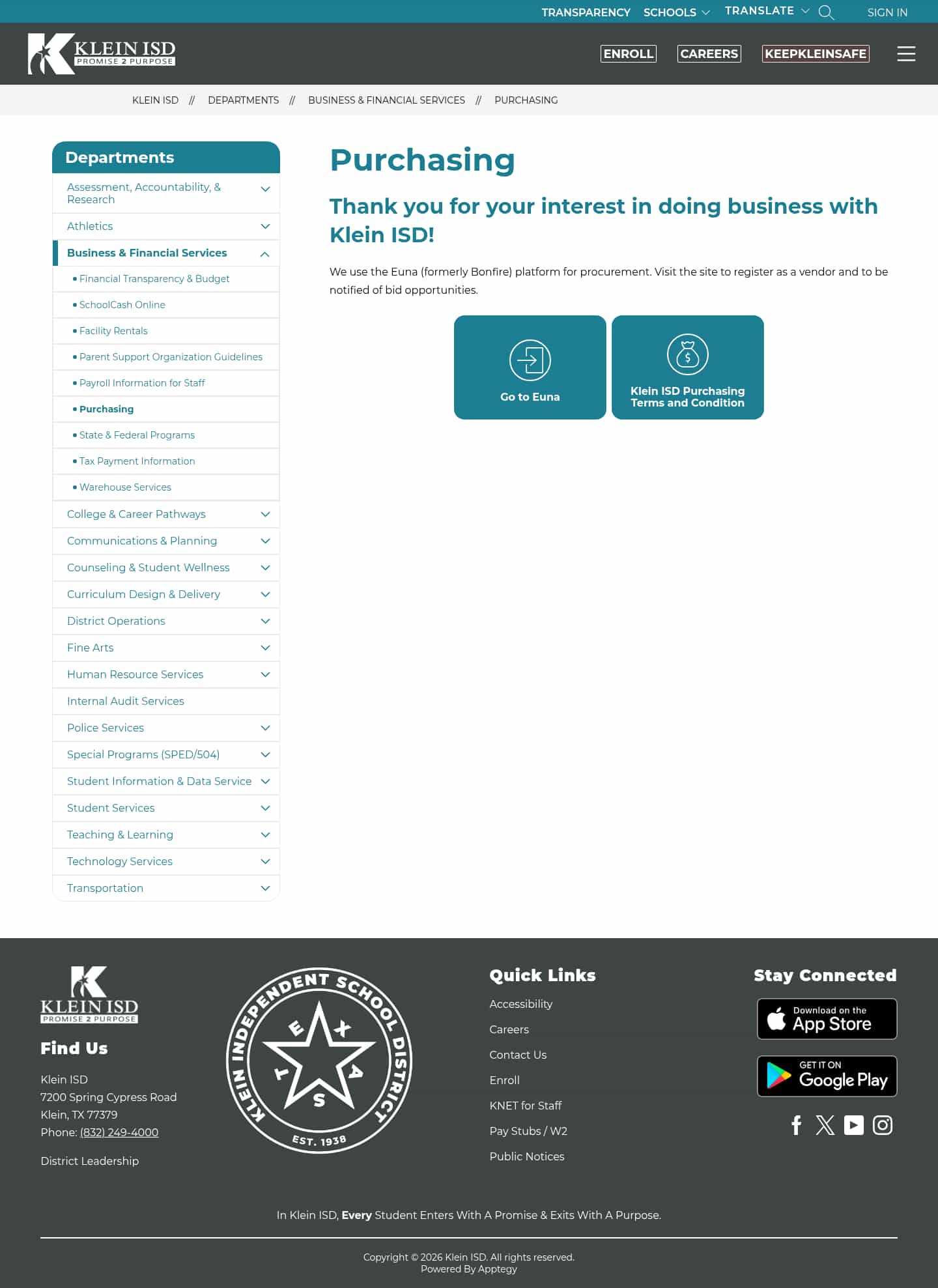 TRANSPARENCY SCHOOLS TRANSLATE SIGN IN

KLEIN ISD PROMISE 2 PURPOSE

ENROLL CAREERS KEEPKLEINSAFE

KLEIN ISD // DEPARTMENTS // BUSINESS & FINANCIAL SERVICES // PURCHASING

Departments

Assessment, Accountability, & Research
Athletics
Business & Financial Services
Financial Transparency & Budget
SchoolCash Online
Facility Rentals
Parent Support Organization Guidelines
Payroll Information for Staff
Purchasing
State & Federal Programs
Tax Payment Information
Warehouse Services
College & Career Pathways
Communications & Planning
Counseling & Student Wellness
Curriculum Design & Delivery
District Operations
Fine Arts
Human Resource Services
Internal Audit Services
Police Services
Special Programs (SPED/504)
Student Information & Data Service
Student Services
Teaching & Learning
Technology Services
Transportation

Purchasing

Thank you for your interest in doing business with Klein ISD!

We use the Euna (formerly Bonfire) platform for procurement. Visit the site to register as a vendor and to be notified of bid opportunities.

Go to Euna

Klein ISD Purchasing Terms and Condition

KLEIN ISD PROMISE 2 PURPOSE

Find Us

Klein ISD
7200 Spring Cypress Road
Klein, TX 77379
Phone: (832) 249-4000

District Leadership

KLEIN INDEPENDENT SCHOOL DISTRICT TEXAS EST. 1938

Quick Links

Accessibility
Careers
Contact Us
Enroll
KNET for Staff
Pay Stubs / W2
Public Notices

Stay Connected

Download on the App Store

GET IT ON Google Play

In Klein ISD, Every Student Enters With A Promise & Exits With A Purpose.

Copyright © 2026 Klein ISD. All rights reserved.
Powered By Apptegy